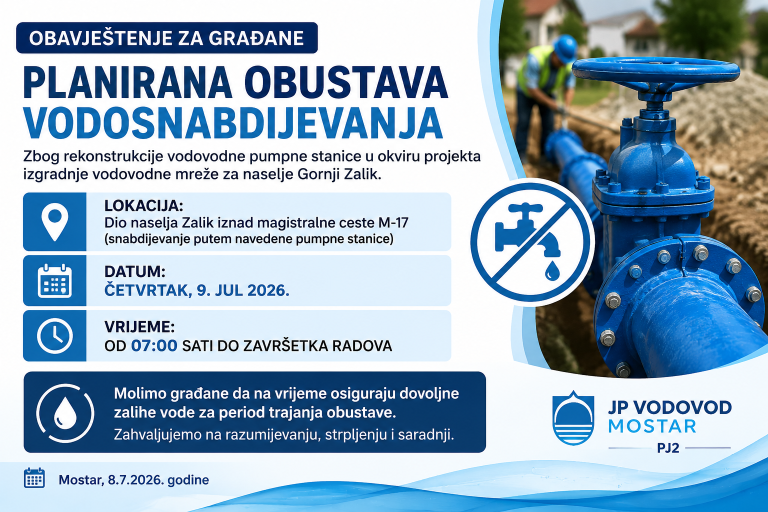 OBAVJEŠTENJE ZA GRAĐANE

PLANIRANA OBUSTAVA VODOSNABDIJEVANJA

Zbog rekonstrukcije vodovodne pumpne stanice u okviru projekta izgradnje vodovodne mreže za naselje Gornji Zalik.

LOKACIJA:
Dio naselja Zalik iznad magistralne ceste M-17
(snabdijevanje putem navedene pumpne stanice)

DATUM:
ČETVRTAK, 9. JUL 2026.

VRIJEME:
OD 07:00 SATI DO ZAVRŠETKA RADOVA

Molimo građane da na vrijeme osiguraju dovoljne zalihe vode za period trajanja obustave.
Zahvaljujemo na razumijevanju, strpljenju i saradnji.

JP VODOVOD MOSTAR
PJ2

Mostar, 8.7.2026. godine